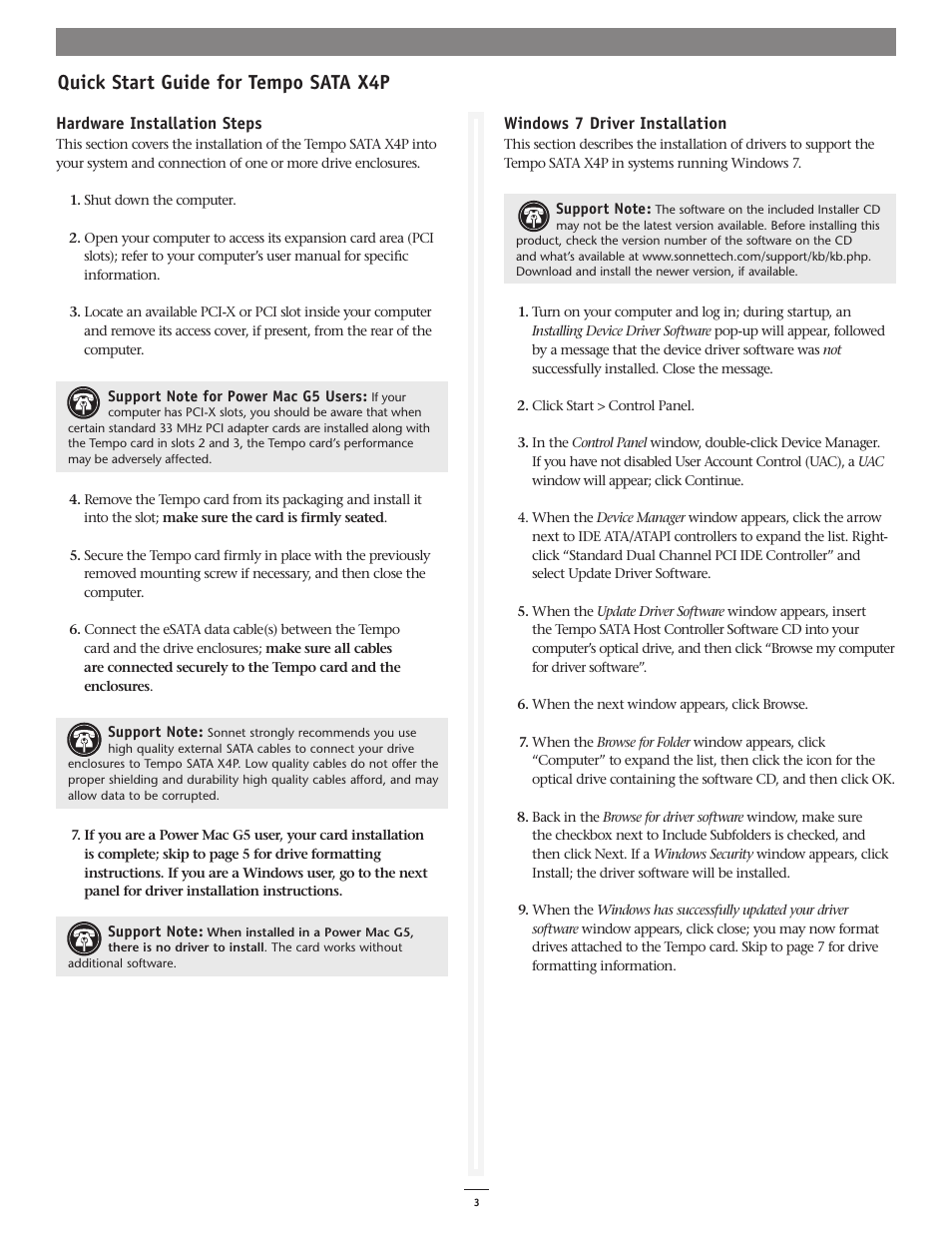 Quick Start Guide for Tempo SATA X4P

Hardware Installation Steps
This section covers the installation of the Tempo SATA X4P into your system and connection of one or more drive enclosures.

1. Shut down the computer.

2. Open your computer to access its expansion card area (PCI slots); refer to your computer's user manual for specific information.

3. Locate an available PCI-X or PCI slot inside your computer and remove its access cover, if present, from the rear of the computer.

Support Note for Power Mac G5 Users: If your computer has PCI-X slots, you should be aware that when certain standard 33 MHz PCI adapter cards are installed along with the Tempo card in slots 2 and 3, the Tempo card's performance may be adversely affected.

4. Remove the Tempo card from its packaging and install it into the slot; make sure the card is firmly seated.

5. Secure the Tempo card firmly in place with the previously removed mounting screw if necessary, and then close the computer.

6. Connect the eSATA data cable(s) between the Tempo card and the drive enclosures; make sure all cables are connected securely to the Tempo card and the enclosures.

Support Note: Sonnet strongly recommends you use high quality external SATA cables to connect your drive enclosures to Tempo SATA X4P. Low quality cables do not offer the proper shielding and durability high quality cables afford, and may allow data to be corrupted.

7. If you are a Power Mac G5 user, your card installation is complete; skip to page 5 for drive formatting instructions. If you are a Windows user, go to the next panel for driver installation instructions.

Support Note: When installed in a Power Mac G5, there is no driver to install. The card works without additional software.

Windows 7 Driver Installation
This section describes the installation of drivers to support the Tempo SATA X4P in systems running Windows 7.

Support Note: The software on the included Installer CD may not be the latest version available. Before installing this product, check the version number of the software on the CD and what's available at www.sonnettech.com/support/kb/kb.php. Download and install the newer version, if available.

1. Turn on your computer and log in; during startup, an Installing Device Driver Software pop-up will appear, followed by a message that the device driver software was not successfully installed. Close the message.

2. Click Start > Control Panel.

3. In the Control Panel window, double-click Device Manager. If you have not disabled User Account Control (UAC), a UAC window will appear; click Continue.

4. When the Device Manager window appears, click the arrow next to IDE ATA/ATAPI controllers to expand the list. Right-click "Standard Dual Channel PCI IDE Controller" and select Update Driver Software.

5. When the Update Driver Software window appears, insert the Tempo SATA Host Controller Software CD into your computer's optical drive, and then click "Browse my computer for driver software".

6. When the next window appears, click Browse.

7. When the Browse for Folder window appears, click "Computer" to expand the list, then click the icon for the optical drive containing the software CD, and then click OK.

8. Back in the Browse for driver software window, make sure the checkbox next to Include Subfolders is checked, and then click Next. If a Windows Security window appears, click Install; the driver software will be installed.

9. When the Windows has successfully updated your driver software window appears, click close; you may now format drives attached to the Tempo card. Skip to page 7 for drive formatting information.

3